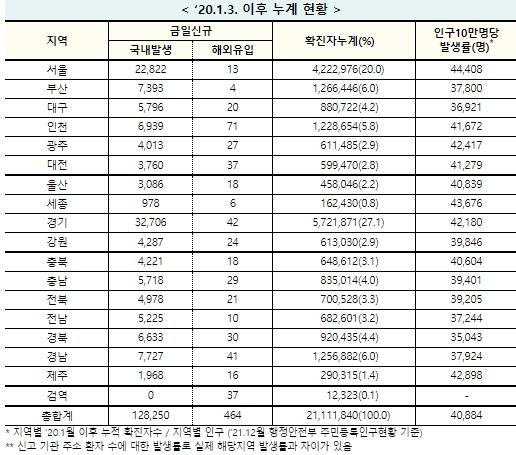 < '20.1.3. 이후 누계 현황 >

| 지역 | 금일신규 국내발생 | 금일신규 해외유입 | 확진자누계(%) | 인구10만명당 발생률(명)* |
|---|---|---|---|---|
| 서울 | 22,822 | 13 | 4,222,976(20.0) | 44,408 |
| 부산 | 7,393 | 4 | 1,266,446(6.0) | 37,800 |
| 대구 | 5,796 | 20 | 880,722(4.2) | 36,921 |
| 인천 | 6,939 | 71 | 1,228,654(5.8) | 41,672 |
| 광주 | 4,013 | 27 | 611,485(2.9) | 42,417 |
| 대전 | 3,760 | 37 | 599,470(2.8) | 41,279 |
| 울산 | 3,086 | 18 | 458,046(2.2) | 40,839 |
| 세종 | 978 | 6 | 162,430(0.8) | 43,676 |
| 경기 | 32,706 | 42 | 5,721,871(27.1) | 42,180 |
| 강원 | 4,287 | 24 | 613,030(2.9) | 39,846 |
| 충북 | 4,221 | 18 | 648,612(3.1) | 40,604 |
| 충남 | 5,718 | 29 | 835,014(4.0) | 39,401 |
| 전북 | 4,978 | 21 | 700,528(3.3) | 39,205 |
| 전남 | 5,225 | 10 | 682,601(3.2) | 37,244 |
| 경북 | 6,633 | 30 | 920,435(4.4) | 35,043 |
| 경남 | 7,727 | 41 | 1,256,882(6.0) | 37,924 |
| 제주 | 1,968 | 16 | 290,315(1.4) | 42,898 |
| 검역 | 0 | 37 | 12,323(0.1) | - |
| 총합계 | 128,250 | 464 | 21,111,840(100.0) | 40,884 |

* 지역별 '20.1월 이후 누적 확진자수 / 지역별 인구 ('21.12월 행정안전부 주민등록인구현황 기준)
** 신고 기관 주소 환자 수에 대한 발생률로 실제 해당지역 발생률과 차이가 있음